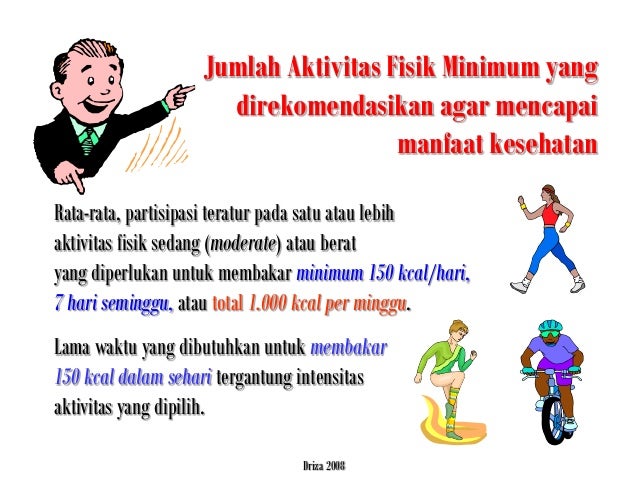 Jumlah Aktivitas Fisik Minimum yang direkomendasikan agar mencapai manfaat kesehatan

Rata-rata, partisipasi teratur pada satu atau lebih aktivitas fisik sedang (moderate) atau berat yang diperlukan untuk membakar minimum 150 kcal/hari, 7 hari seminggu, atau total 1.000 kcal per minggu.

Lama waktu yang dibutuhkan untuk membakar 150 kcal dalam sehari tergantung intensitas aktivitas yang dipilih.

Driza 2008